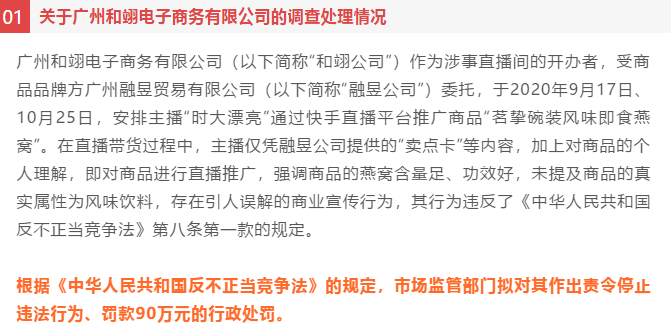 01 关于广州和翊电子商务有限公司的调查处理情况

广州和翊电子商务有限公司（以下简称“和翊公司”）作为涉事直播间的开办者，受商品品牌方广州融昱贸易有限公司（以下简称“融昱公司”）委托，于2020年9月17日、10月25日，安排主播“时大漂亮”通过快手直播平台推广商品“茗挚碗装风味即食燕窝”。在直播带货过程中，主播仅凭融昱公司提供的“卖点卡”等内容，加上对商品的个人理解，即对商品进行直播推广，强调商品的燕窝含量足、功效好，未提及商品的真实属性为风味饮料，存在引人误解的商业宣传行为，其行为违反了《中华人民共和国反不正当竞争法》第八条第一款的规定。

根据《中华人民共和国反不正当竞争法》的规定，市场监管部门拟对其作出责令停止违法行为、罚款90万元的行政处罚。